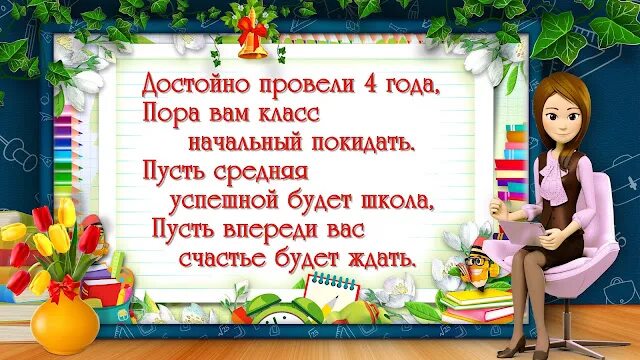 Достойно провели 4 года,
Пора вам класс
начальный покидать.
Пусть средняя
успешной будет школа,
Пусть впереди вас
счастье будет ждать.